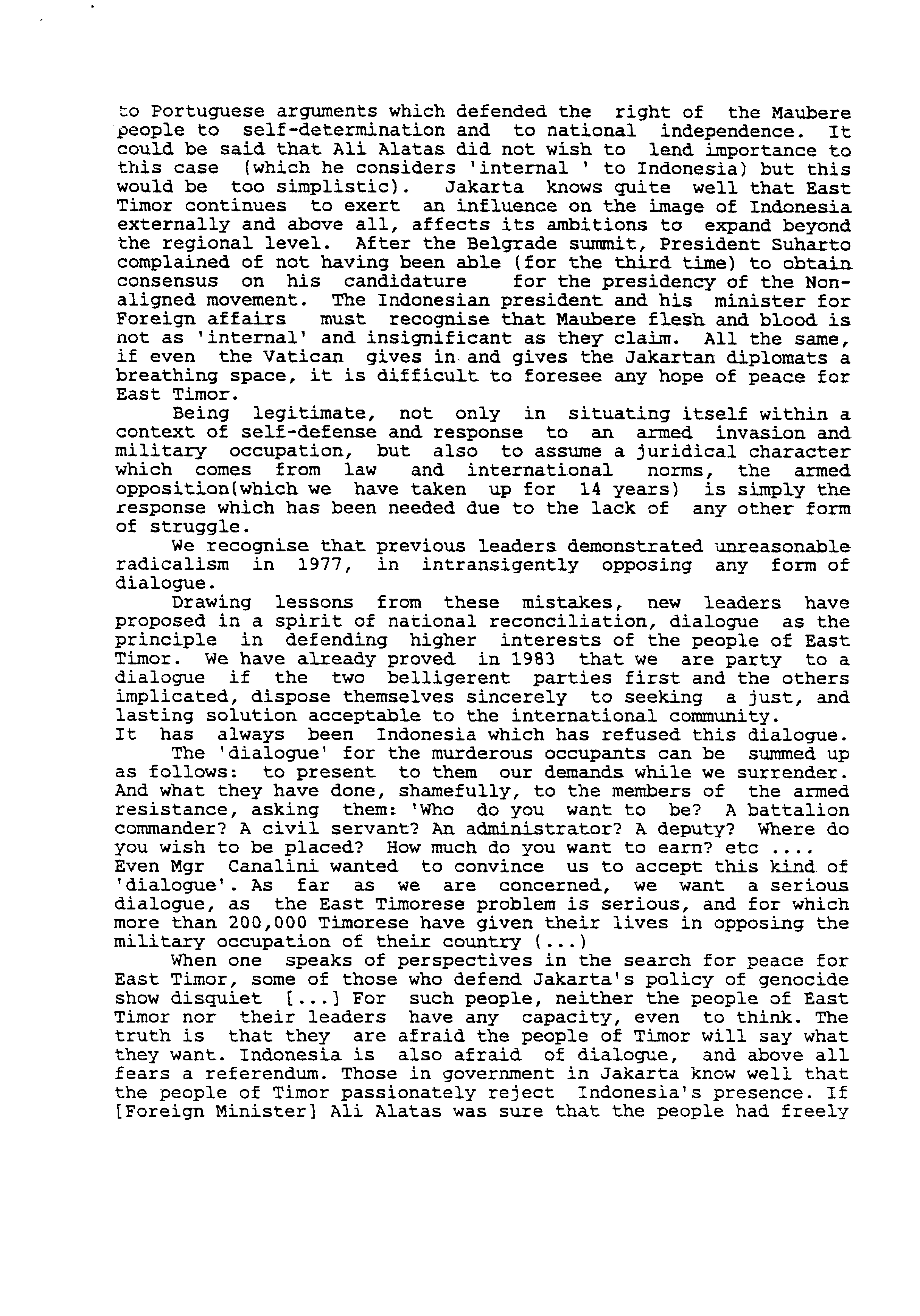 to Portuguese arguments which defended the right of the Maubere people to self-determination and to national independence. It could be said that Ali Alatas did not wish to lend importance to this case (which he considers 'internal ' to Indonesia) but this would be too simplistic). Jakarta knows quite well that East Timor continues to exert an influence on the image of Indonesia externally and above all, affects its ambitions to expand beyond the regional level. After the Belgrade summit, President Suharto complained of not having been able (for the third time) to obtain consensus on his candidature for the presidency of the Non-aligned movement. The Indonesian president and his minister for Foreign affairs must recognise that Maubere flesh and blood is not as 'internal' and insignificant as they claim. All the same, if even the Vatican gives in and gives the Jakartan diplomats a breathing space, it is difficult to foresee any hope of peace for East Timor.

Being legitimate, not only in situating itself within a context of self-defense and response to an armed invasion and military occupation, but also to assume a juridical character which comes from law and international norms, the armed opposition(which we have taken up for 14 years) is simply the response which has been needed due to the lack of any other form of struggle.

We recognise that previous leaders demonstrated unreasonable radicalism in 1977, in intransigently opposing any form of dialogue.

Drawing lessons from these mistakes, new leaders have proposed in a spirit of national reconciliation, dialogue as the principle in defending higher interests of the people of East Timor. We have already proved in 1983 that we are party to a dialogue if the two belligerent parties first and the others implicated, dispose themselves sincerely to seeking a just, and lasting solution acceptable to the international community.
It has always been Indonesia which has refused this dialogue.

The 'dialogue' for the murderous occupants can be summed up as follows: to present to them our demands while we surrender. And what they have done, shamefully, to the members of the armed resistance, asking them: 'Who do you want to be? A battalion commander? A civil servant? An administrator? A deputy? Where do you wish to be placed? How much do you want to earn? etc ....
Even Mgr Canalini wanted to convince us to accept this kind of 'dialogue'. As far as we are concerned, we want a serious dialogue, as the East Timorese problem is serious, and for which more than 200,000 Timorese have given their lives in opposing the military occupation of their country (...)

When one speaks of perspectives in the search for peace for East Timor, some of those who defend Jakarta's policy of genocide show disquiet [...] For such people, neither the people of East Timor nor their leaders have any capacity, even to think. The truth is that they are afraid the people of Timor will say what they want. Indonesia is also afraid of dialogue, and above all fears a referendum. Those in government in Jakarta know well that the people of Timor passionately reject Indonesia's presence. If [Foreign Minister] Ali Alatas was sure that the people had freely